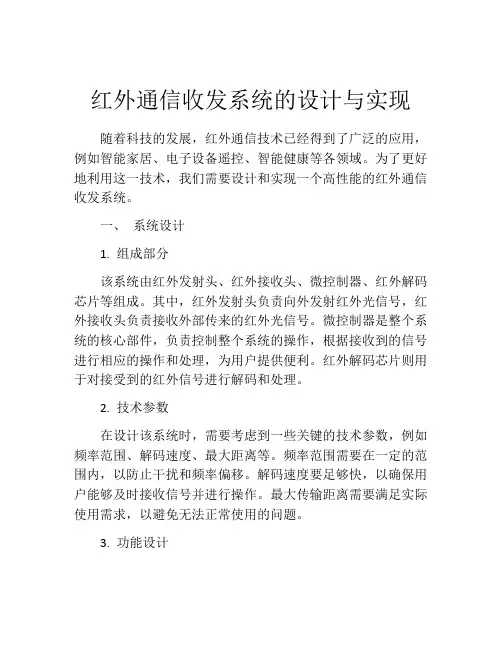 红外通信收发系统的设计与实现

随着科技的发展，红外通信技术已经得到了广泛的应用，例如智能家居、电子设备遥控、智能健康等各领域。为了更好地利用这一技术，我们需要设计和实现一个高性能的红外通信收发系统。

一、 系统设计

1. 组成部分

该系统由红外发射头、红外接收头、微控制器、红外解码芯片等组成。其中，红外发射头负责向外发射红外光信号，红外接收头负责接收外部传来的红外光信号。微控制器是整个系统的核心部件，负责控制整个系统的操作，根据接收到的信号进行相应的操作和处理，为用户提供便利。红外解码芯片则用于对接受到的红外信号进行解码和处理。

2. 技术参数

在设计该系统时，需要考虑到一些关键的技术参数，例如频率范围、解码速度、最大距离等。频率范围需要在一定的范围内，以防止干扰和频率偏移。解码速度要足够快，以确保用户能够及时接收信号并进行操作。最大传输距离需要满足实际使用需求，以避免无法正常使用的问题。

3. 功能设计